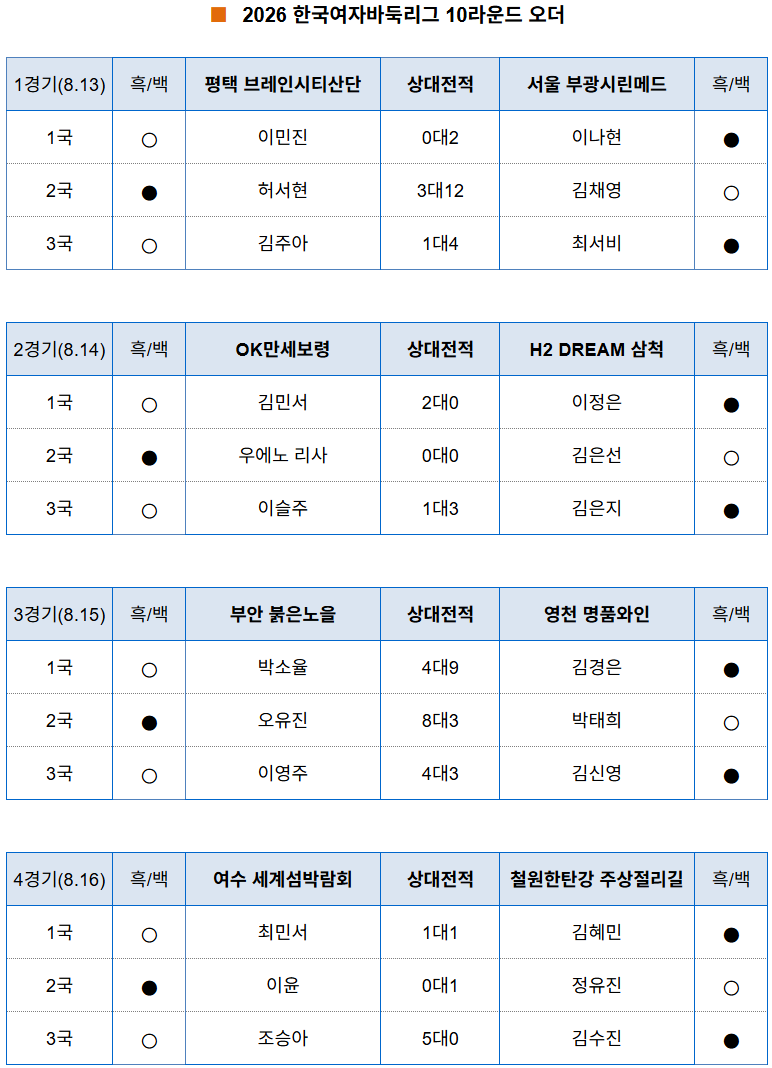 ■ 2026 한국여자바둑리그 10라운드 오더

| 1경기(8.13) | 흑/백 | 평택 브레인시티산단 | 상대전적 | 서울 부광시린메드 | 흑/백 |
|---|---|---|---|---|---|
| 1국 | ○ | 이민진 | 0대2 | 이나현 | ● |
| 2국 | ● | 허서현 | 3대12 | 김채영 | ○ |
| 3국 | ○ | 김주아 | 1대4 | 최서비 | ● |

| 2경기(8.14) | 흑/백 | OK만세보령 | 상대전적 | H2 DREAM 삼척 | 흑/백 |
|---|---|---|---|---|---|
| 1국 | ○ | 김민서 | 2대0 | 이정은 | ● |
| 2국 | ● | 우에노 리사 | 0대0 | 김은선 | ○ |
| 3국 | ○ | 이슬주 | 1대3 | 김은지 | ● |

| 3경기(8.15) | 흑/백 | 부안 붉은노을 | 상대전적 | 영천 명품와인 | 흑/백 |
|---|---|---|---|---|---|
| 1국 | ○ | 박소율 | 4대9 | 김경은 | ● |
| 2국 | ● | 오유진 | 8대3 | 박태희 | ○ |
| 3국 | ○ | 이영주 | 4대3 | 김신영 | ● |

| 4경기(8.16) | 흑/백 | 여수 세계섬박람회 | 상대전적 | 철원한탄강 주상절리길 | 흑/백 |
|---|---|---|---|---|---|
| 1국 | ○ | 최민서 | 1대1 | 김혜민 | ● |
| 2국 | ● | 이윤 | 0대1 | 정유진 | ○ |
| 3국 | ○ | 조승아 | 5대0 | 김수진 | ● |